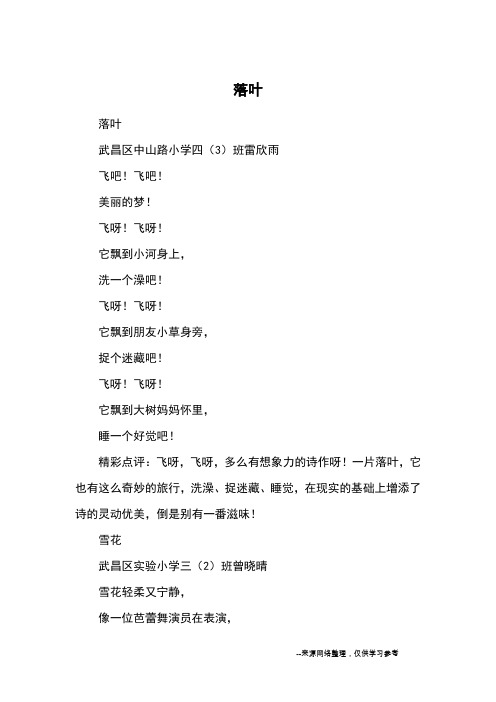 落叶

落叶

武昌区中山路小学四（3）班雷欣雨

飞吧！飞吧！

美丽的梦！

飞呀！飞呀！

它飘到小河身上，

洗一个澡吧！

飞呀！飞呀！

它飘到朋友小草身旁，

捉个迷藏吧！

飞呀！飞呀！

它飘到大树妈妈怀里，

睡一个好觉吧！

精彩点评：飞呀，飞呀，多么有想象力的诗作呀！一片落叶，它也有这么奇妙的旅行，洗澡、捉迷藏、睡觉，在现实的基础上增添了诗的灵动优美，倒是别有一番滋味！

雪花

武昌区实验小学三（2）班曾晓晴

雪花轻柔又宁静，

像一位芭蕾舞演员在表演，

--来源网络整理，仅供学习参考